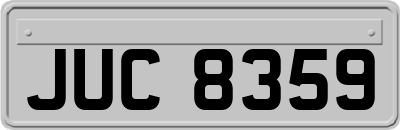 JUC 8359